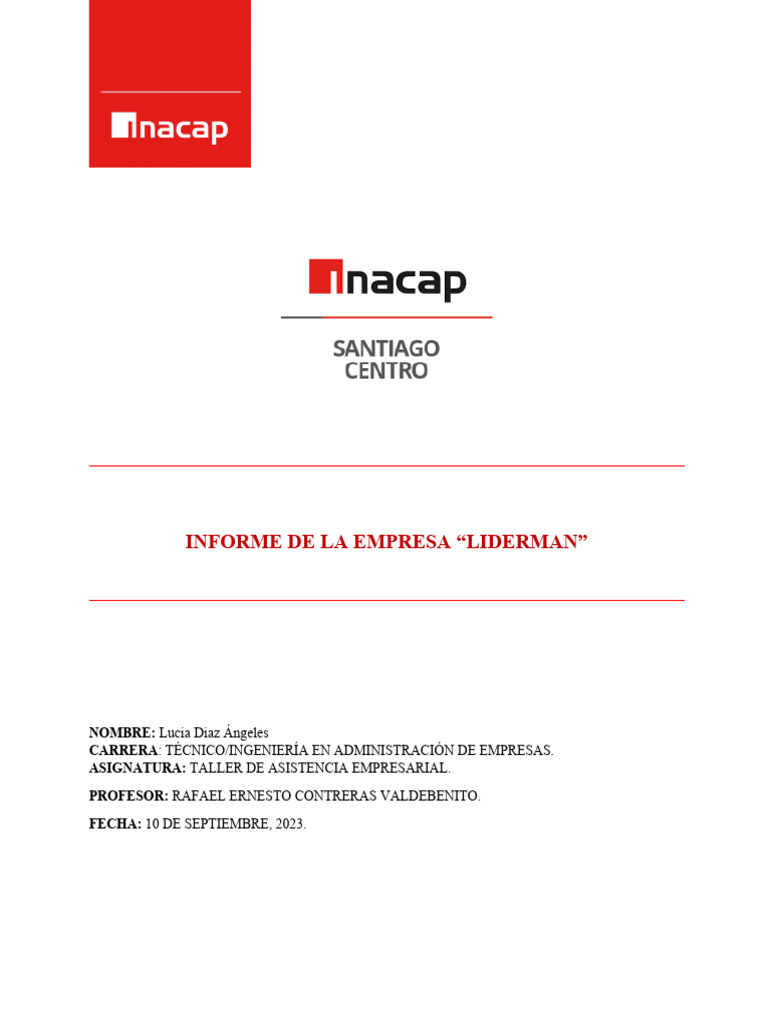 inacap

inacap

SANTIAGO
CENTRO

INFORME DE LA EMPRESA “LIDERMAN”

NOMBRE: Lucia Diaz Ángeles
CARRERA: TÉCNICO/INGENIERÍA EN ADMINISTRACIÓN DE EMPRESAS.
ASIGNATURA: TALLER DE ASISTENCIA EMPRESARIAL.

PROFESOR: RAFAEL ERNESTO CONTRERAS VALDEBENITO.

FECHA: 10 DE SEPTIEMBRE, 2023.